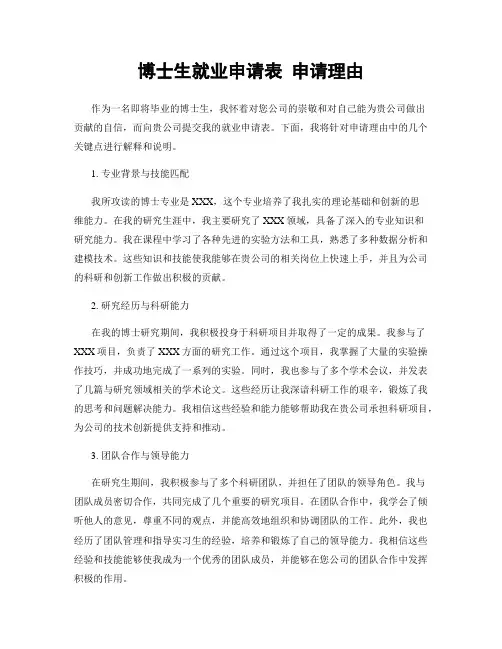 博士生就业申请表 申请理由

作为一名即将毕业的博士生，我怀着对您公司的崇敬和对自己能为贵公司做出贡献的自信，而向贵公司提交我的就业申请表。下面，我将针对申请理由中的几个关键点进行解释和说明。

1. 专业背景与技能匹配

我所攻读的博士专业是XXX，这个专业培养了我扎实的理论基础和创新的思维能力。在我的研究生涯中，我主要研究了XXX领域，具备了深入的专业知识和研究能力。我在课程中学习了各种先进的实验方法和工具，熟悉了多种数据分析和建模技术。这些知识和技能使我能够在贵公司的相关岗位上快速上手，并且为公司的科研和创新工作做出积极的贡献。

2. 研究经历与科研能力

在我的博士研究期间，我积极投身于科研项目并取得了一定的成果。我参与了XXX项目，负责了XXX方面的研究工作。通过这个项目，我掌握了大量的实验操作技巧，并成功地完成了一系列的实验。同时，我也参与了多个学术会议，并发表了几篇与研究领域相关的学术论文。这些经历让我深谙科研工作的艰辛，锻炼了我的思考和问题解决能力。我相信这些经验和能力能够帮助我在贵公司承担科研项目，为公司的技术创新提供支持和推动。

3. 团队合作与领导能力

在研究生期间，我积极参与了多个科研团队，并担任了团队的领导角色。我与团队成员密切合作，共同完成了几个重要的研究项目。在团队合作中，我学会了倾听他人的意见，尊重不同的观点，并能高效地组织和协调团队的工作。此外，我也经历了团队管理和指导实习生的经验，培养和锻炼了自己的领导能力。我相信这些经验和技能能够使我成为一个优秀的团队成员，并能够在您公司的团队合作中发挥积极的作用。